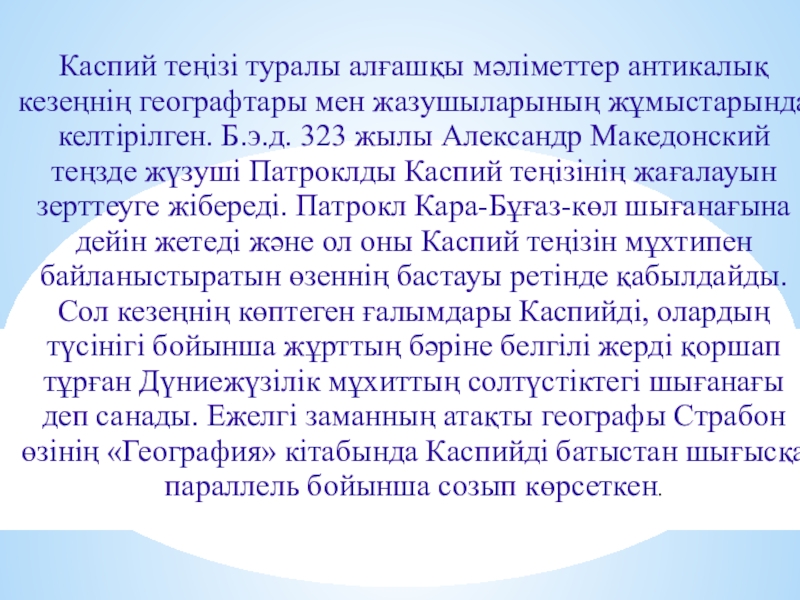 Каспий теңізі туралы алғашқы мәліметтер антикалық кезеңнің географтары мен жазушыларының жұмыстарында келтірілген. Б.э.д. 323 жылы Александр Македонский теңзде жүзуші Патроклды Каспий теңізінің жағалауын зерттеуге жібереді. Патрокл Кара-Бұғаз-көл шығанағына дейін жетеді және ол оны Каспий теңізін мұхтипен байланыстыратын өзеннің бастауы ретінде қабылдайды. Сол кезеңнің көптеген ғалымдары Каспийді, олардың түсінігі бойынша жұрттың бәріне белгілі жерді қоршап тұрған Дүниежүзілік мұхиттың солтүстіктегі шығанағы деп санады. Ежелгі заманның атақты географы Страбон өзінің «География» кітабында Каспийді батыстан шығысқа параллель бойынша созып көрсеткен.